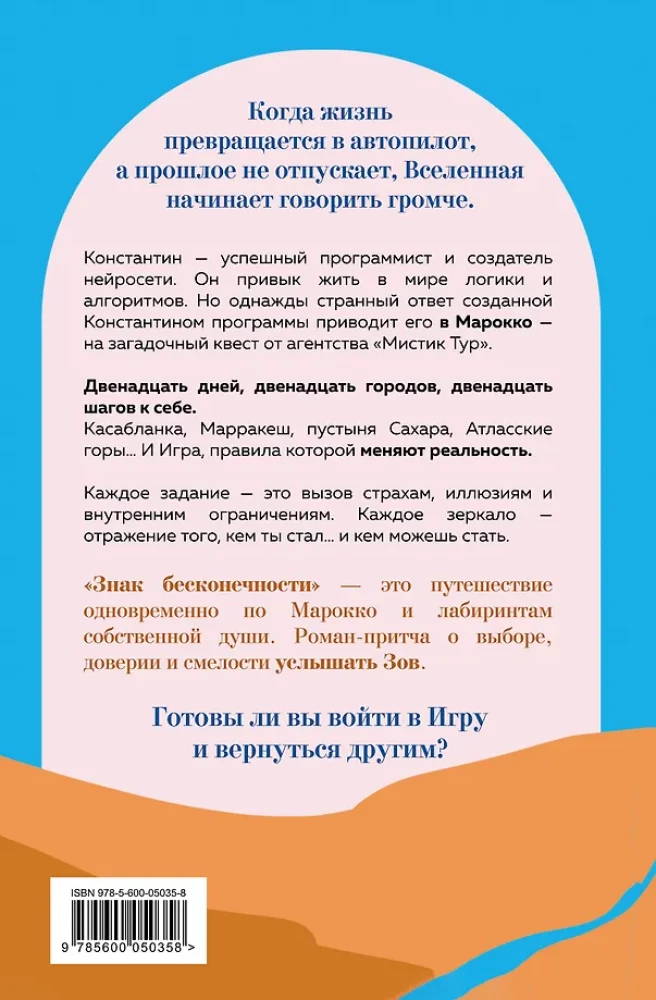 Когда жизнь превращается в автопилот, а прошлое не отпускает, Вселенная начинает говорить громче.

Константин — успешный программист и создатель нейросети. Он привык жить в мире логики и алгоритмов. Но однажды странный ответ созданной Константином программы приводит его в Марокко — на загадочный квест от агентства «Мистик Тур».

Двенадцать дней, двенадцать городов, двенадцать шагов к себе.
Касабланка, Марракеш, пустыня Сахара, Атласские горы... И Игра, правила которой меняют реальность.

Каждое задание — это вызов страхам, иллюзиям и внутренним ограничениям. Каждое зеркало — отражение того, кем ты стал... и кем можешь стать.

«Знак бесконечности» — это путешествие одновременно по Марокко и лабиринтам собственной души. Роман-притча о выборе, доверии и смелости услышать Зов.

Готовы ли вы войти в Игру и вернуться другим?

ISBN 978-5-600-05035-8

9 785600 050358 >